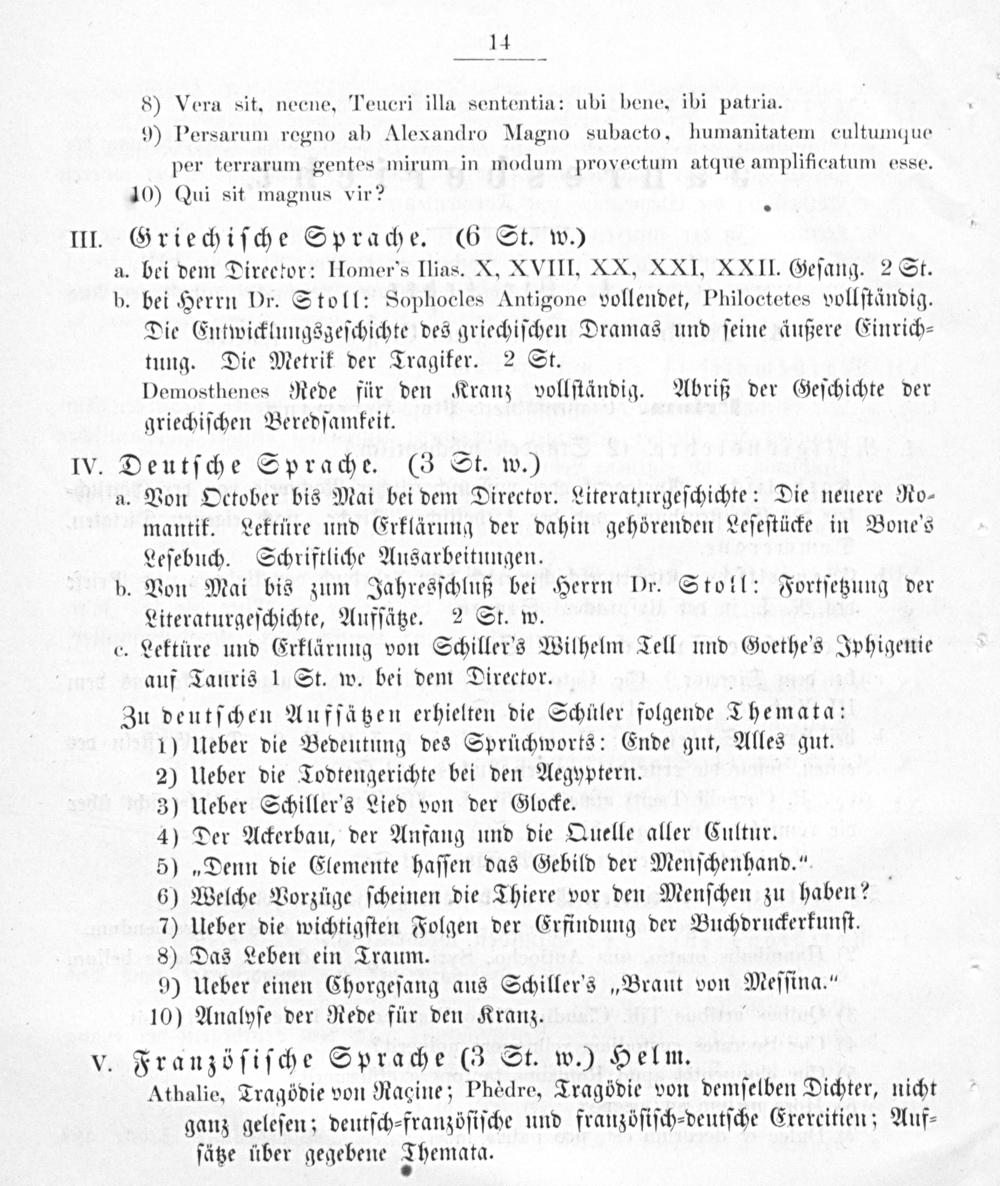 14

8) Vera sit, necne, Teucri illa sententia: ubi bene, ibi patria.
9) Persarum regno ab Alexandro Magno subacto, humanitatem cultumque per terrarum gentes mirum in modum provectum atque amplificatum esse.
10) Qui sit magnus vir?

III. Griechische Sprache. (6 St. w.)
a. bei dem Director: Homer's Ilias. X, XVIII, XX, XXI, XXII. Gesang. 2 St.
b. bei Herrn Dr. Stoll: Sophocles Antigone vollendet, Philoctetes vollständig. Die Entwicklungsgeschichte des griechischen Dramas und seine äußere Einrichtung. Die Metrik der Tragiker. 2 St.
Demosthenes Rede für den Kranz vollständig. Abriß der Geschichte der griechischen Beredsamkeit.

IV. Deutsche Sprache. (3 St. w.)
a. Von October bis Mai bei dem Director. Literaturgeschichte: Die neuere Romantik. Lektüre und Erklärung der dahin gehörenden Lesestücke in Bone's Lesebuch. Schriftliche Ausarbeitungen.
b. Von Mai bis zum Jahresschluß bei Herrn Dr. Stoll: Fortsetzung der Literaturgeschichte, Aufsätze. 2 St. w.
c. Lektüre und Erklärung von Schiller's Wilhelm Tell und Goethe's Iphigenie auf Tauris 1 St. w. bei dem Director.

Zu deutschen Aufsätzen erhielten die Schüler folgende Themata:
1) Ueber die Bedeutung des Sprüchworts: Ende gut, Alles gut.
2) Ueber die Todtengerichte bei den Aegyptern.
3) Ueber Schiller's Lied von der Glocke.
4) Der Ackerbau, der Anfang und die Quelle aller Cultur.
5) „Denn die Elemente hassen das Gebild der Menschenhand.“.
6) Welche Vorzüge scheinen die Thiere vor den Menschen zu haben?
7) Ueber die wichtigsten Folgen der Erfindung der Buchdruckerkunst.
8) Das Leben ein Traum.
9) Ueber einen Chorgesang aus Schiller's „Braut von Messina.“
10) Analyse der Rede für den Kranz.

V. Französische Sprache (3 St. w.) Helm.
Athalie, Tragödie von Racine; Phèdre, Tragödie von demselben Dichter, nicht ganz gelesen; deutsch-französische und französisch-deutsche Exercitien; Aufsätze über gegebene Themata.